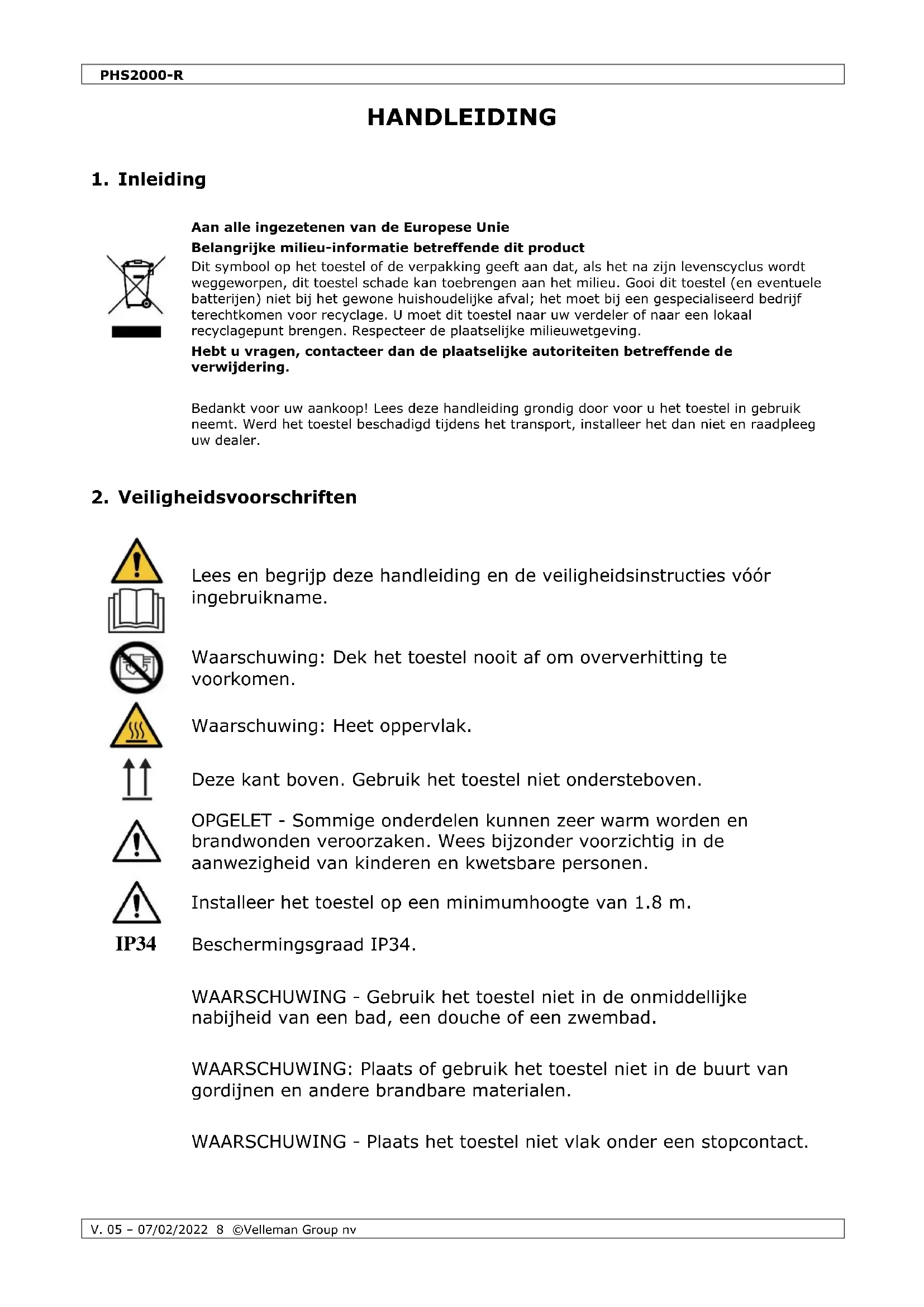 PHS2000-R

HANDLEIDING

1. Inleiding

Aan alle ingezetenen van de Europese Unie

Belangrijke milieu-informatie betreffende dit product

Dit symbool op het toestel of de verpakking geeft aan dat, als het na zijn levenscyclus wordt weggeworpen, dit toestel schade kan toebrengen aan het milieu. Gooi dit toestel (en eventuele batterijen) niet bij het gewone huishoudelijke afval; het moet bij een gespecialiseerd bedrijf terechtkomen voor recyclage. U moet dit toestel naar uw verdeler of naar een lokaal recyclagepunt brengen. Respecteer de plaatselijke milieuwetgeving.

Hebt u vragen, contacteer dan de plaatselijke autoriteiten betreffende de verwijdering.

Bedankt voor uw aankoop! Lees deze handleiding grondig door voor u het toestel in gebruik neemt. Werd het toestel beschadigd tijdens het transport, installeer het dan niet en raadpleeg uw dealer.

2. Veiligheidsvoorschriften

Lees en begrijp deze handleiding en de veiligheidsinstructies vóór ingebruikname.

Waarschuwing: Dek het toestel nooit af om oververhitting te voorkomen.

Waarschuwing: Heet oppervlak.

Deze kant boven. Gebruik het toestel niet ondersteboven.

OPGELET - Sommige onderdelen kunnen zeer warm worden en brandwonden veroorzaken. Wees bijzonder voorzichtig in de aanwezigheid van kinderen en kwetsbare personen.

Installeer het toestel op een minimumhoogte van 1.8 m.

IP34 Beschermingsgraad IP34.

WAARSCHUWING - Gebruik het toestel niet in de onmiddellijke nabijheid van een bad, een douche of een zwembad.

WAARSCHUWING: Plaats of gebruik het toestel niet in de buurt van gordijnen en andere brandbare materialen.

WAARSCHUWING - Plaats het toestel niet vlak onder een stopcontact.

V. 05 – 07/02/2022 8 ©Velleman Group nv